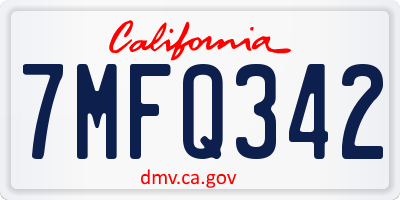 California

7MFQ342

dmv.ca.gov